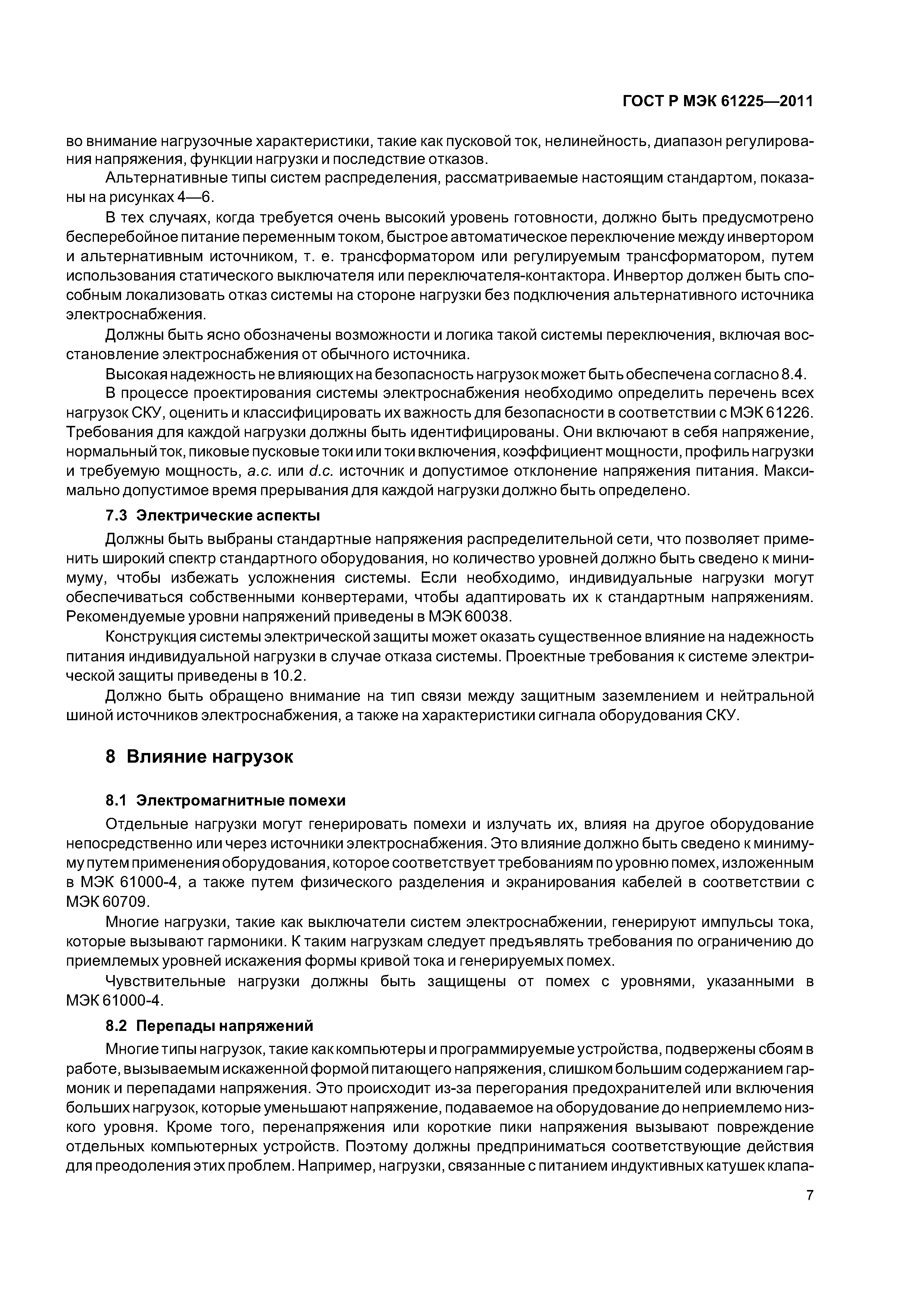 ГОСТ Р МЭК 61225—2011

во внимание нагрузочные характеристики, такие как пусковой ток, нелинейность, диапазон регулирования напряжения, функции нагрузки и последствие отказов.

Альтернативные типы систем распределения, рассматриваемые настоящим стандартом, показаны на рисунках 4—6.

В тех случаях, когда требуется очень высокий уровень готовности, должно быть предусмотрено бесперебойное питание переменным током, быстрое автоматическое переключение между инвертором и альтернативным источником, т. е. трансформатором или регулируемым трансформатором, путем использования статического выключателя или переключателя-контактора. Инвертор должен быть способным локализовать отказ системы на стороне нагрузки без подключения альтернативного источника электроснабжения.

Должны быть ясно обозначены возможности и логика такой системы переключения, включая восстановление электроснабжения от обычного источника.

Высокая надежность не влияющих на безопасность нагрузок может быть обеспечена согласно 8.4.

В процессе проектирования системы электроснабжения необходимо определить перечень всех нагрузок СКУ, оценить и классифицировать их важность для безопасности в соответствии с МЭК 61226. Требования для каждой нагрузки должны быть идентифицированы. Они включают в себя напряжение, нормальный ток, пиковые пусковые токи или токи включения, коэффициент мощности, профиль нагрузки и требуемую мощность, a.c. или d.c. источник и допустимое отклонение напряжения питания. Максимально допустимое время прерывания для каждой нагрузки должно быть определено.

7.3 Электрические аспекты

Должны быть выбраны стандартные напряжения распределительной сети, что позволяет применить широкий спектр стандартного оборудования, но количество уровней должно быть сведено к минимуму, чтобы избежать усложнения системы. Если необходимо, индивидуальные нагрузки могут обеспечиваться собственными конвертерами, чтобы адаптировать их к стандартным напряжениям. Рекомендуемые уровни напряжений приведены в МЭК 60038.

Конструкция системы электрической защиты может оказать существенное влияние на надежность питания индивидуальной нагрузки в случае отказа системы. Проектные требования к системе электрической защиты приведены в 10.2.

Должно быть обращено внимание на тип связи между защитным заземлением и нейтральной шиной источников электроснабжения, а также на характеристики сигнала оборудования СКУ.

8 Влияние нагрузок

8.1 Электромагнитные помехи

Отдельные нагрузки могут генерировать помехи и излучать их, влияя на другое оборудование непосредственно или через источники электроснабжения. Это влияние должно быть сведено к минимуму путем применения оборудования, которое соответствует требованиям по уровню помех, изложенным в МЭК 61000-4, а также путем физического разделения и экранирования кабелей в соответствии с МЭК 60709.

Многие нагрузки, такие как выключатели систем электроснабжении, генерируют импульсы тока, которые вызывают гармоники. К таким нагрузкам следует предъявлять требования по ограничению до приемлемых уровней искажения формы кривой тока и генерируемых помех.

Чувствительные нагрузки должны быть защищены от помех с уровнями, указанными в МЭК 61000-4.

8.2 Перепады напряжений

Многие типы нагрузок, такие как компьютеры и программируемые устройства, подвержены сбоям в работе, вызываемым искаженной формой питающего напряжения, слишком большим содержанием гармоник и перепадами напряжения. Это происходит из-за перегорания предохранителей или включения больших нагрузок, которые уменьшают напряжение, подаваемое на оборудование до неприемлемо низкого уровня. Кроме того, перенапряжения или короткие пики напряжения вызывают повреждение отдельных компьютерных устройств. Поэтому должны предприниматься соответствующие действия для преодоления этих проблем. Например, нагрузки, связанные с питанием индуктивных катушек клапа-

7